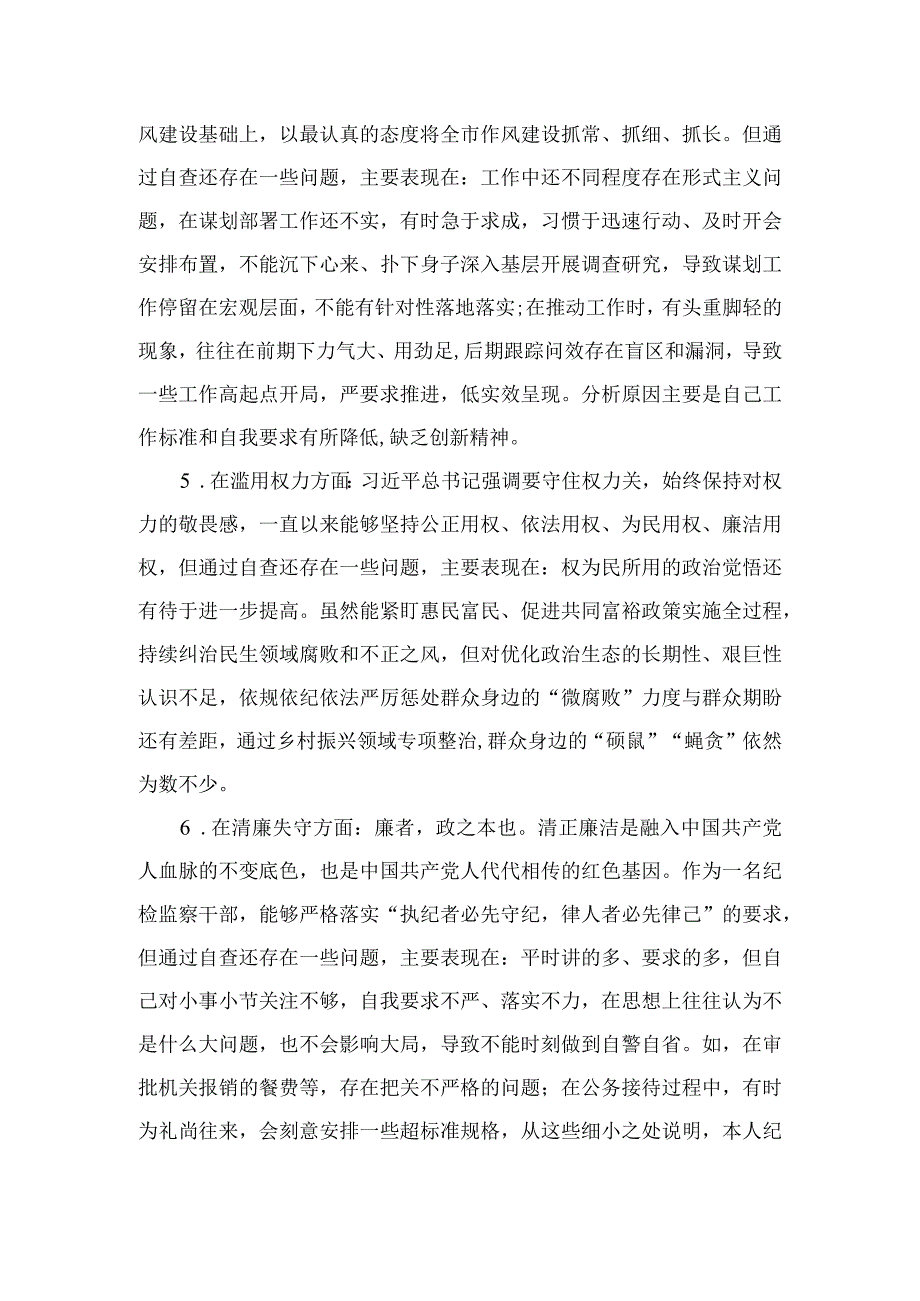 风建设基础上，以最认真的态度将全市作风建设抓常、抓细、抓长。但通过自查还存在一些问题，主要表现在：工作中还不同程度存在形式主义问题，在谋划部署工作还不实，有时急于求成，习惯于迅速行动、及时开会安排布置，不能沉下心来、扑下身子深入基层开展调查研究，导致谋划工作停留在宏观层面，不能有针对性落地落实;在推动工作时，有头重脚轻的现象，往往在前期下力气大、用劲足,后期跟踪问效存在盲区和漏洞，导致一些工作高起点开局，严要求推进，低实效呈现。分析原因主要是自己工作标准和自我要求有所降低,缺乏创新精神。

5．在滥用权力方面:习近平总书记强调要守住权力关，始终保持对权力的敬畏感，一直以来能够坚持公正用权、依法用权、为民用权、廉洁用权，但通过自查还存在一些问题，主要表现在：权为民所用的政治觉悟还有待于进一步提高。虽然能紧盯惠民富民、促进共同富裕政策实施全过程，持续纠治民生领域腐败和不正之风，但对优化政治生态的长期性、艰巨性认识不足，依规依纪依法严厉惩处群众身边的“微腐败”力度与群众期盼还有差距，通过乡村振兴领域专项整治,群众身边的“硕鼠”“蝇贪”依然为数不少。

6．在清廉失守方面：廉者，政之本也。清正廉洁是融入中国共产党人血脉的不变底色，也是中国共产党人代代相传的红色基因。作为一名纪检监察干部，能够严格落实“执纪者必先守纪，律人者必先律己”的要求，但通过自查还存在一些问题，主要表现在：平时讲的多、要求的多，但自己对小事小节关注不够，自我要求不严、落实不力，在思想上往往认为不是什么大问题，也不会影响大局，导致不能时刻做到自警自省。如，在审批机关报销的餐费等，存在把关不严格的问题；在公务接待过程中，有时为礼尚往来，会刻意安排一些超标准规格，从这些细小之处说明，本人纪